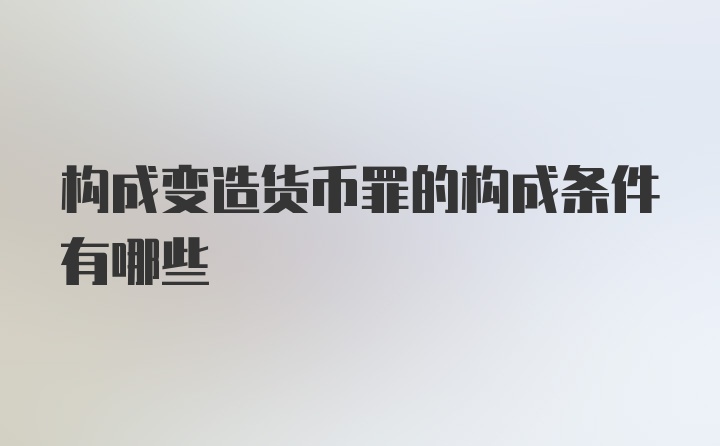 构成变造货币罪的构成条件有哪些